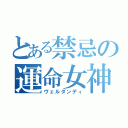 とある禁忌の
運命女神
ヴェルダンディ